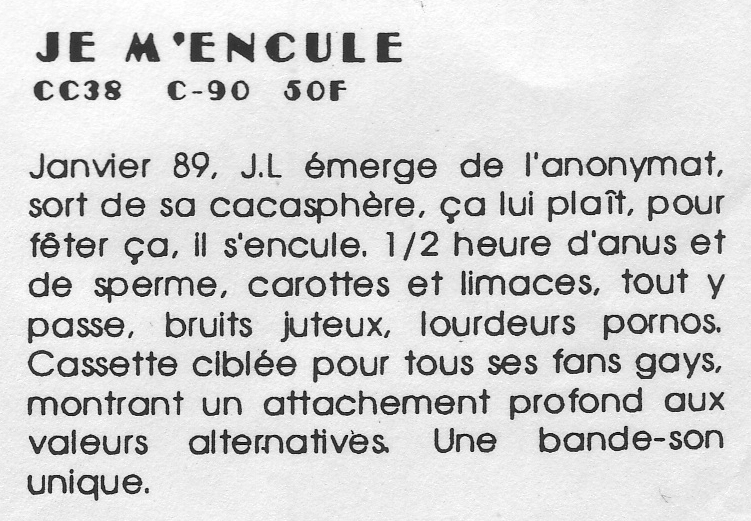 JE M'ENCULE
CC38 C-90 50F

Janvier 89, J.L émerge de l'anonymat, sort de sa cacasphère, ça lui plaît, pour fêter ça, il s'encule. 1/2 heure d'anus et de sperme, carottes et limaces, tout y passe, bruits juteux, lourdeurs pornos. Cassette ciblée pour tous ses fans gays, montrant un attachement profond aux valeurs alternatives. Une bande-son unique.